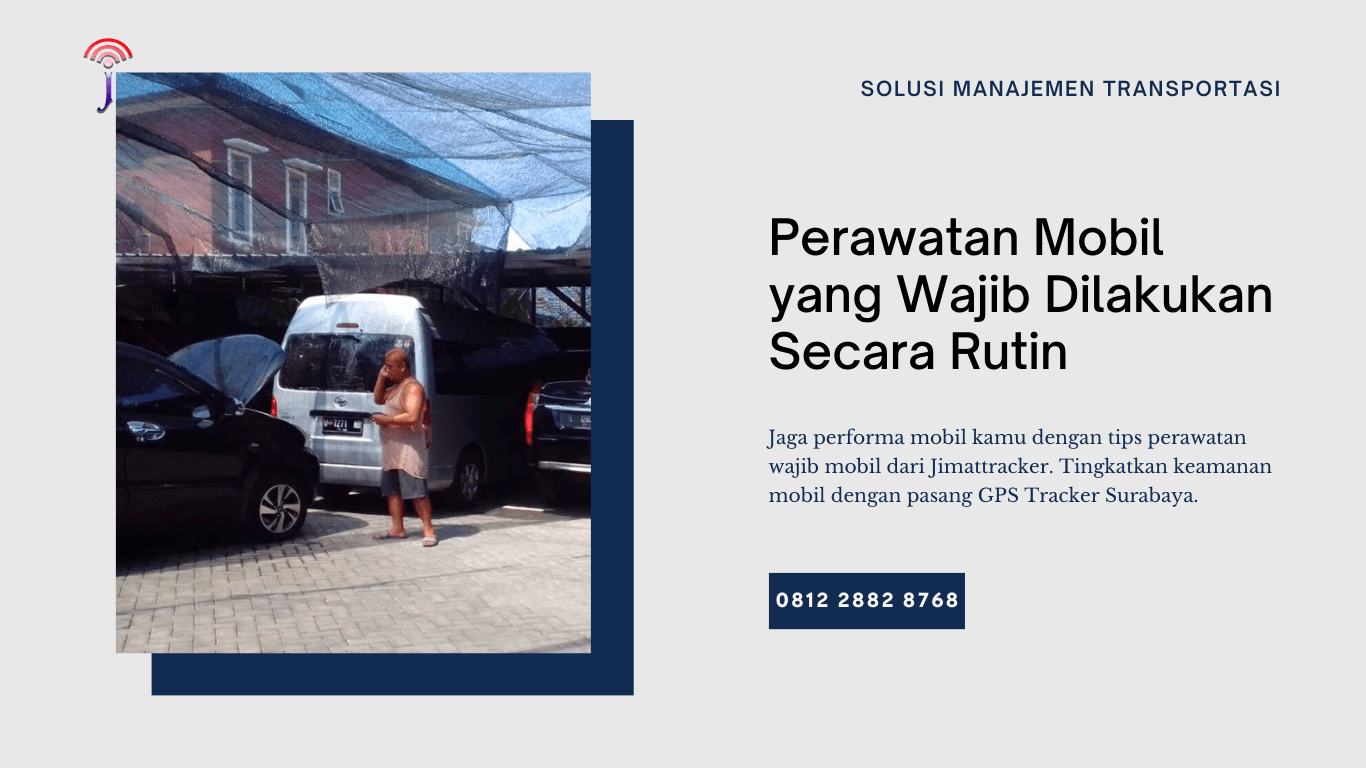 SOLUSI MANAJEMEN TRANSPORTASI

Perawatan Mobil yang Wajib Dilakukan Secara Rutin

Jaga performa mobil kamu dengan tips perawatan wajib mobil dari Jimattracker. Tingkatkan keamanan mobil dengan pasang GPS Tracker Surabaya.

0812 2882 8768